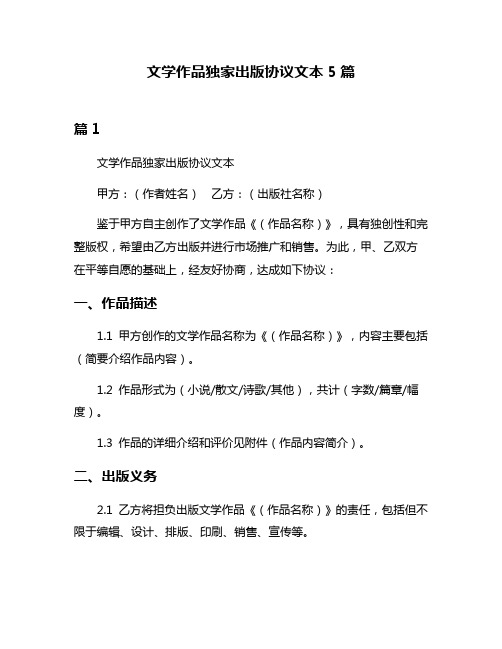 文学作品独家出版协议文本 5 篇

篇 1

文学作品独家出版协议文本

甲方：（作者姓名） 乙方：（出版社名称）

鉴于甲方自主创作了文学作品《（作品名称）》，具有独创性和完整版权，希望由乙方出版并进行市场推广和销售。为此，甲、乙双方在平等自愿的基础上，经友好协商，达成如下协议：

一、作品描述

1.1 甲方创作的文学作品名称为《（作品名称）》，内容主要包括（简要介绍作品内容）。

1.2 作品形式为（小说/散文/诗歌/其他），共计（字数/篇章/幅度）。

1.3 作品的详细介绍和评价见附件（作品内容简介）。

二、出版义务

2.1 乙方将担负出版文学作品《（作品名称）》的责任，包括但不限于编辑、设计、排版、印刷、销售、宣传等。